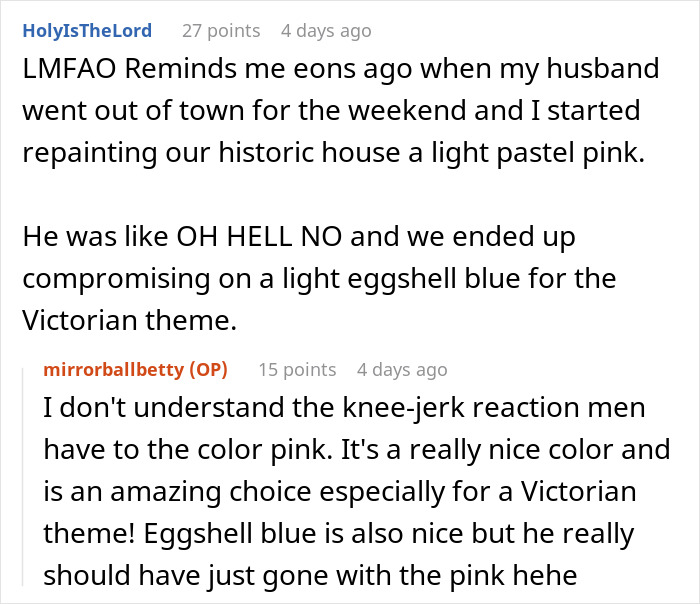 HolyIsTheLord 27 points 4 days ago

LMFAO Reminds me eons ago when my husband went out of town for the weekend and I started repainting our historic house a light pastel pink.

He was like OH HELL NO and we ended up compromising on a light eggshell blue for the Victorian theme.

mirrorballbetty (OP) 15 points 4 days ago

I don't understand the knee-jerk reaction men have to the color pink. It's a really nice color and is an amazing choice especially for a Victorian theme! Eggshell blue is also nice but he really should have just gone with the pink hehe